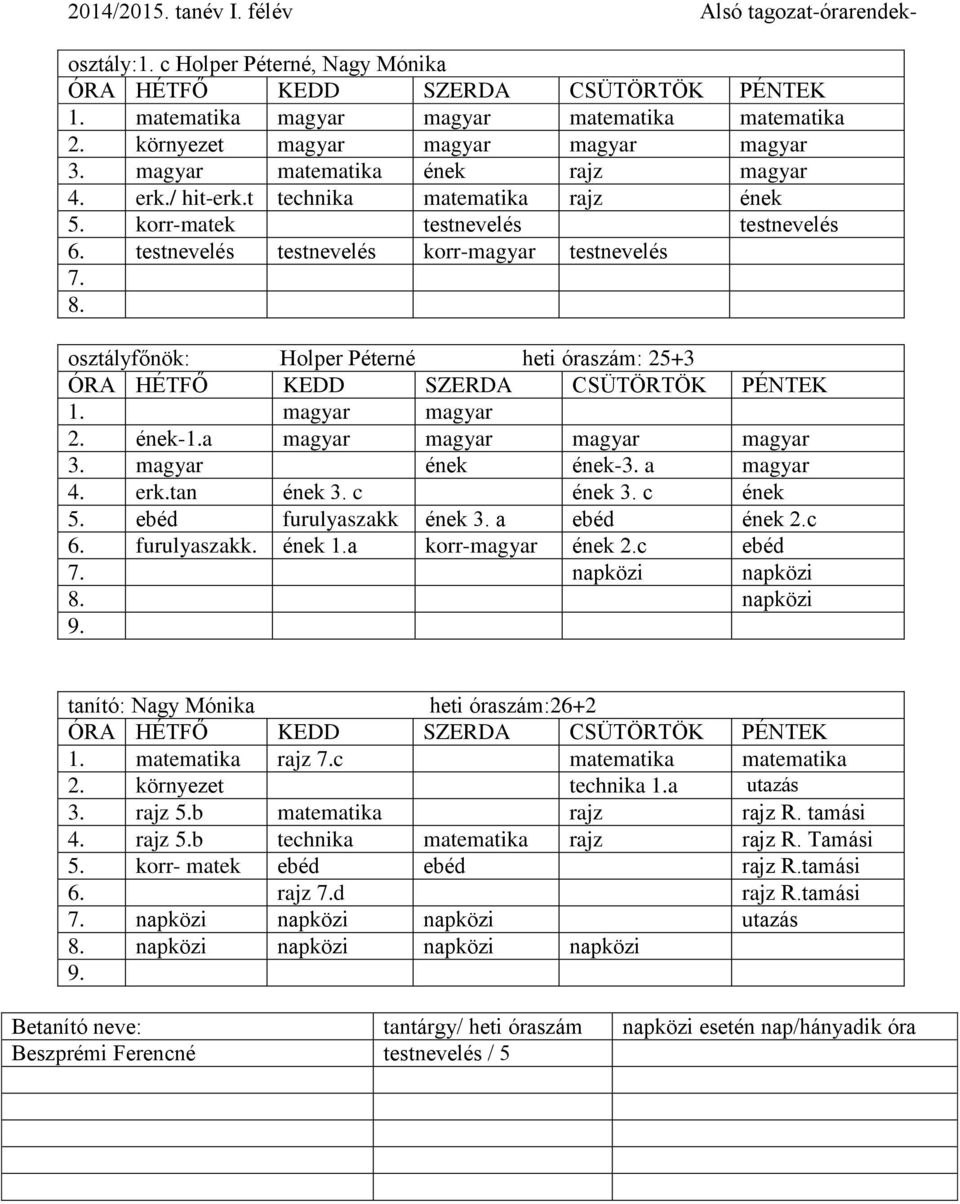 2014/2015. tanév I. félév Alsó tagozat-órarendek-

osztály:1. c Holper Péterné, Nagy Mónika

| ÓRA | HÉTFŐ | KEDD | SZERDA | CSÜTÖRTÖK | PÉNTEK |
|---|---|---|---|---|---|
| 1. | matematika | magyar | magyar | matematika | matematika |
| 2. | környezet | magyar | magyar | magyar | magyar |
| 3. | magyar | matematika | ének | rajz | magyar |
| 4. | erk./ hit-erk.t | technika | matematika | rajz | ének |
| 5. | korr-matek | | testnevelés | | testnevelés |
| 6. | testnevelés | testnevelés | korr-magyar | testnevelés | |
| 7. | | | | | |
| 8. | | | | | |

osztályfőnök: Holper Péterné heti óraszám: 25+3

| ÓRA | HÉTFŐ | KEDD | SZERDA | CSÜTÖRTÖK | PÉNTEK |
|---|---|---|---|---|---|
| 1. | | magyar | magyar | | |
| 2. | ének-1.a | magyar | magyar | magyar | magyar |
| 3. | magyar | | ének | ének-3. a | magyar |
| 4. | erk.tan | ének 3. c | | ének 3. c | ének |
| 5. | ebéd | furulyaszakk | ének 3. a | ebéd | ének 2.c |
| 6. | furulyaszakk. | ének 1.a | korr-magyar | ének 2.c | ebéd |
| 7. | | | | napközi | napközi |
| 8. | | | | | napközi |
| 9. | | | | | |

tanító: Nagy Mónika heti óraszám:26+2

| ÓRA | HÉTFŐ | KEDD | SZERDA | CSÜTÖRTÖK | PÉNTEK |
|---|---|---|---|---|---|
| 1. | matematika | rajz 7.c | | matematika | matematika |
| 2. | környezet | | | technika 1.a | utazás |
| 3. | rajz 5.b | matematika | | rajz | rajz R. tamási |
| 4. | rajz 5.b | technika | matematika | rajz | rajz R. Tamási |
| 5. | korr- matek | ebéd | ebéd | | rajz R.tamási |
| 6. | | rajz 7.d | | | rajz R.tamási |
| 7. | napközi | napközi | napközi | | utazás |
| 8. | napközi | napközi | napközi | napközi | |
| 9. | | | | | |

| Betanító neve: | tantárgy/ heti óraszám | napközi esetén nap/hányadik óra |
|---|---|---|
| Beszprémi Ferencné | testnevelés / 5 | |